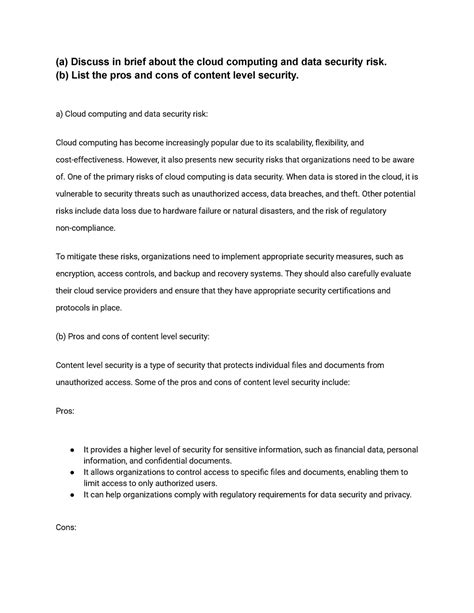 (a) Discuss in brief about the cloud computing and data security risk.
(b) List the pros and cons of content level security.

a) Cloud computing and data security risk:

Cloud computing has become increasingly popular due to its scalability, flexibility, and cost-effectiveness. However, it also presents new security risks that organizations need to be aware of. One of the primary risks of cloud computing is data security. When data is stored in the cloud, it is vulnerable to security threats such as unauthorized access, data breaches, and theft. Other potential risks include data loss due to hardware failure or natural disasters, and the risk of regulatory non-compliance.

To mitigate these risks, organizations need to implement appropriate security measures, such as encryption, access controls, and backup and recovery systems. They should also carefully evaluate their cloud service providers and ensure that they have appropriate security certifications and protocols in place.

(b) Pros and cons of content level security:

Content level security is a type of security that protects individual files and documents from unauthorized access. Some of the pros and cons of content level security include:

Pros:

- It provides a higher level of security for sensitive information, such as financial data, personal information, and confidential documents.
- It allows organizations to control access to specific files and documents, enabling them to limit access to only authorized users.
- It can help organizations comply with regulatory requirements for data security and privacy.

Cons: